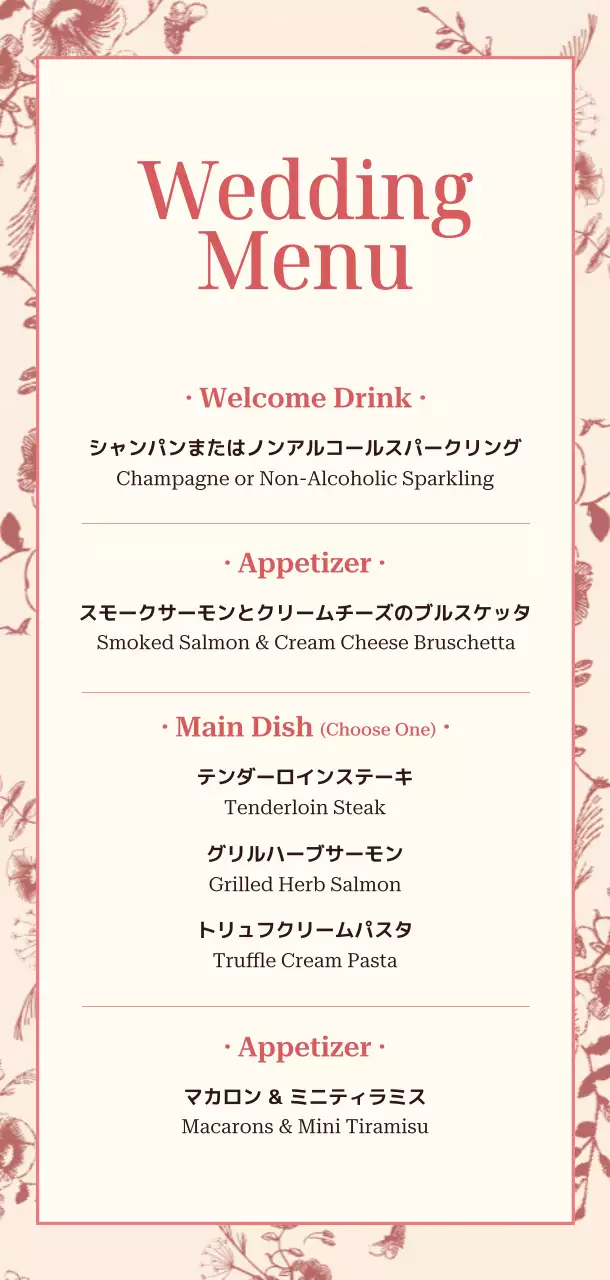 Wedding Menu

· Welcome Drink ·

シャンパンまたはノンアルコールスパークリング
Champagne or Non-Alcoholic Sparkling

· Appetizer ·

スモークサーモンとクリームチーズのブルスケッタ
Smoked Salmon & Cream Cheese Bruschetta

· Main Dish (Choose One) ·

テンダーロインステーキ
Tenderloin Steak

グリルハーブサーモン
Grilled Herb Salmon

トリュフクリームパスタ
Truffle Cream Pasta

· Appetizer ·

マカロン & ミニティラミス
Macarons & Mini Tiramisu